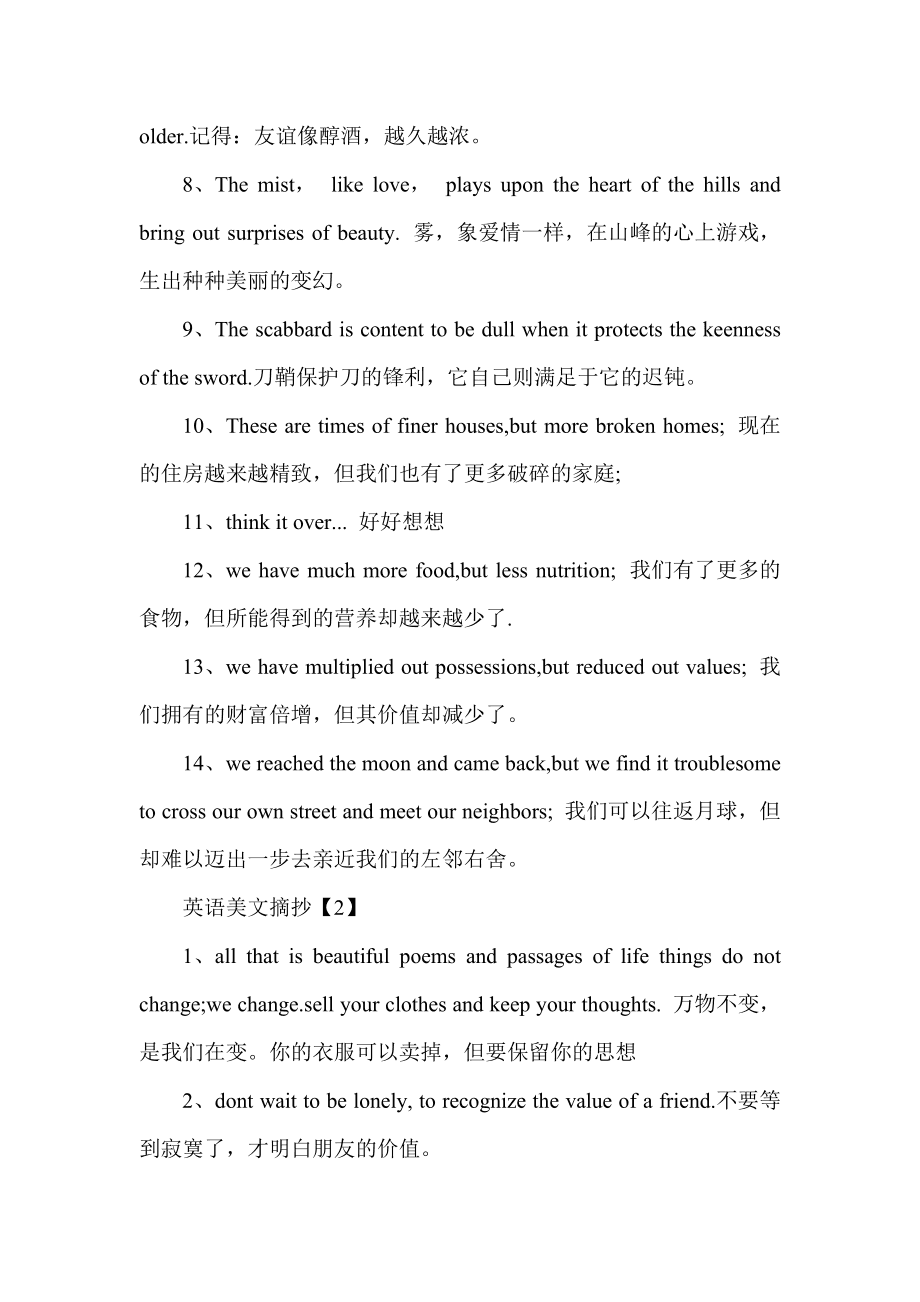 older.记得：友谊像醇酒，越久越浓。

8、The mist， like love， plays upon the heart of the hills and bring out surprises of beauty. 雾，象爱情一样，在山峰的心上游戏，生出种种美丽的变幻。

9、The scabbard is content to be dull when it protects the keenness of the sword.刀鞘保护刀的锋利，它自己则满足于它的迟钝。

10、These are times of finer houses,but more broken homes; 现在的住房越来越精致，但我们也有了更多破碎的家庭;

11、think it over... 好好想想

12、we have much more food,but less nutrition; 我们有了更多的食物，但所能得到的营养却越来越少了.

13、we have multiplied out possessions,but reduced out values; 我们拥有的财富倍增，但其价值却减少了。

14、we reached the moon and came back,but we find it troublesome to cross our own street and meet our neighbors; 我们可以往返月球，但却难以迈出一步去亲近我们的左邻右舍。

英语美文摘抄【2】

1、all that is beautiful poems and passages of life things do not change;we change.sell your clothes and keep your thoughts. 万物不变，是我们在变。你的衣服可以卖掉，但要保留你的思想

2、dont wait to be lonely, to recognize the value of a friend.不要等到寂寞了，才明白朋友的价值。